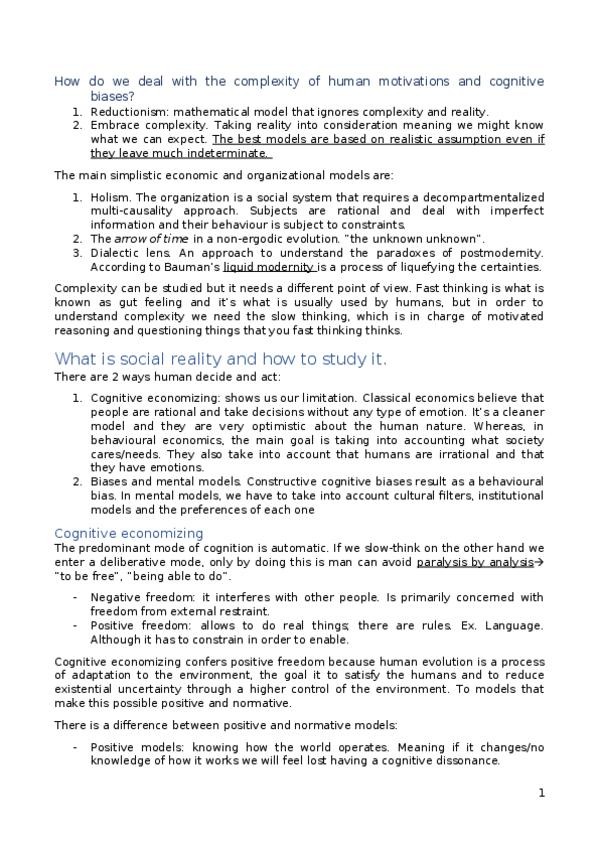 How do we deal with the complexity of human motivations and cognitive biases?

1. Reductionism: mathematical model that ignores complexity and reality.
2. Embrace complexity. Taking reality into consideration meaning we might know what we can expect. The best models are based on realistic assumption even if they leave much indeterminate.

The main simplistic economic and organizational models are:

1. Holism. The organization is a social system that requires a decompartmentalized multi-causality approach. Subjects are rational and deal with imperfect information and their behaviour is subject to constraints.
2. The arrow of time in a non-ergodic evolution. "the unknown unknown".
3. Dialectic lens. An approach to understand the paradoxes of postmodernity. According to Bauman's liquid modernity is a process of liquefying the certainties.

Complexity can be studied but it needs a different point of view. Fast thinking is what is known as gut feeling and it's what is usually used by humans, but in order to understand complexity we need the slow thinking, which is in charge of motivated reasoning and questioning things that you fast thinking thinks.

What is social reality and how to study it.

There are 2 ways human decide and act:

1. Cognitive economizing: shows us our limitation. Classical economics believe that people are rational and take decisions without any type of emotion. It's a cleaner model and they are very optimistic about the human nature. Whereas, in behavioural economics, the main goal is taking into accounting what society cares/needs. They also take into account that humans are irrational and that they have emotions.
2. Biases and mental models. Constructive cognitive biases result as a behavioural bias. In mental models, we have to take into account cultural filters, institutional models and the preferences of each one

Cognitive economizing

The predominant mode of cognition is automatic. If we slow-think on the other hand we enter a deliberative mode, only by doing this is man can avoid paralysis by analysis→ "to be free", "being able to do".

- Negative freedom: it interferes with other people. Is primarily concerned with freedom from external restraint.
- Positive freedom: allows to do real things; there are rules. Ex. Language. Although it has to constrain in order to enable.

Cognitive economizing confers positive freedom because human evolution is a process of adaptation to the environment, the goal it to satisfy the humans and to reduce existential uncertainty through a higher control of the environment. To models that make this possible positive and normative.

There is a difference between positive and normative models:

- Positive models: knowing how the world operates. Meaning if it changes/no knowledge of how it works we will feel lost having a cognitive dissonance.

1